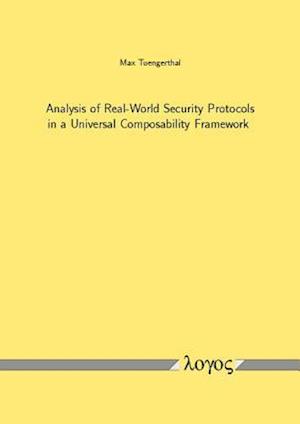 Max Tuengerthal

Analysis of Real-World Security Protocols in a Universal Composability Framework

λογος